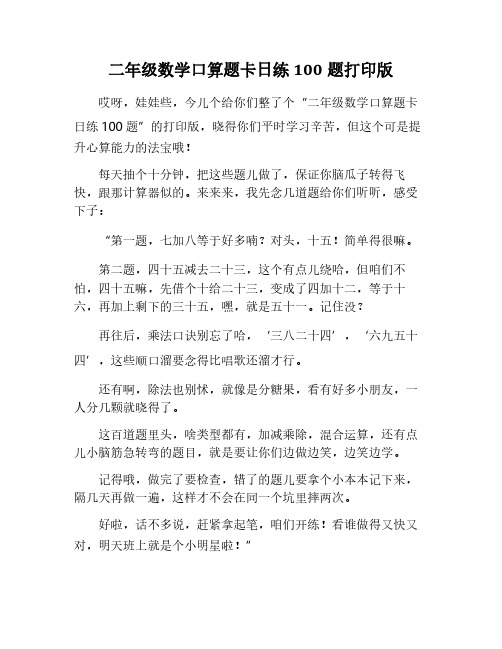 二年级数学口算题卡日练 100 题打印版

哎呀，娃娃些，今儿个给你们整了个“二年级数学口算题卡日练 100 题”的打印版，晓得你们平时学习辛苦，但这个可是提升心算能力的法宝哦！

每天抽个十分钟，把这些题儿做了，保证你脑瓜子转得飞快，跟那计算器似的。来来来，我先念几道题给你们听听，感受下子：

“第一题，七加八等于好多喃？对头，十五！简单得很嘛。

第二题，四十五减去二十三，这个有点儿绕哈，但咱们不怕，四十五嘛，先借个十给二十三，变成了四加十二，等于十六，再加上剩下的三十五，嘿，就是五十一。记住没？

再往后，乘法口诀别忘了哈，‘三八二十四’，‘六九五十四’，这些顺口溜要念得比唱歌还溜才行。

还有啊，除法也别怵，就像是分糖果，看有好多小朋友，一人分几颗就晓得了。

这百道题里头，啥类型都有，加减乘除，混合运算，还有点儿小脑筋急转弯的题目，就是要让你们边做边笑，边笑边学。

记得哦，做完了要检查，错了的题儿要拿个小本本记下来，隔几天再做一遍，这样才不会在同一个坑里摔两次。

好啦，话不多说，赶紧拿起笔，咱们开练！看谁做得又快又对，明天班上就是个小明星啦！”